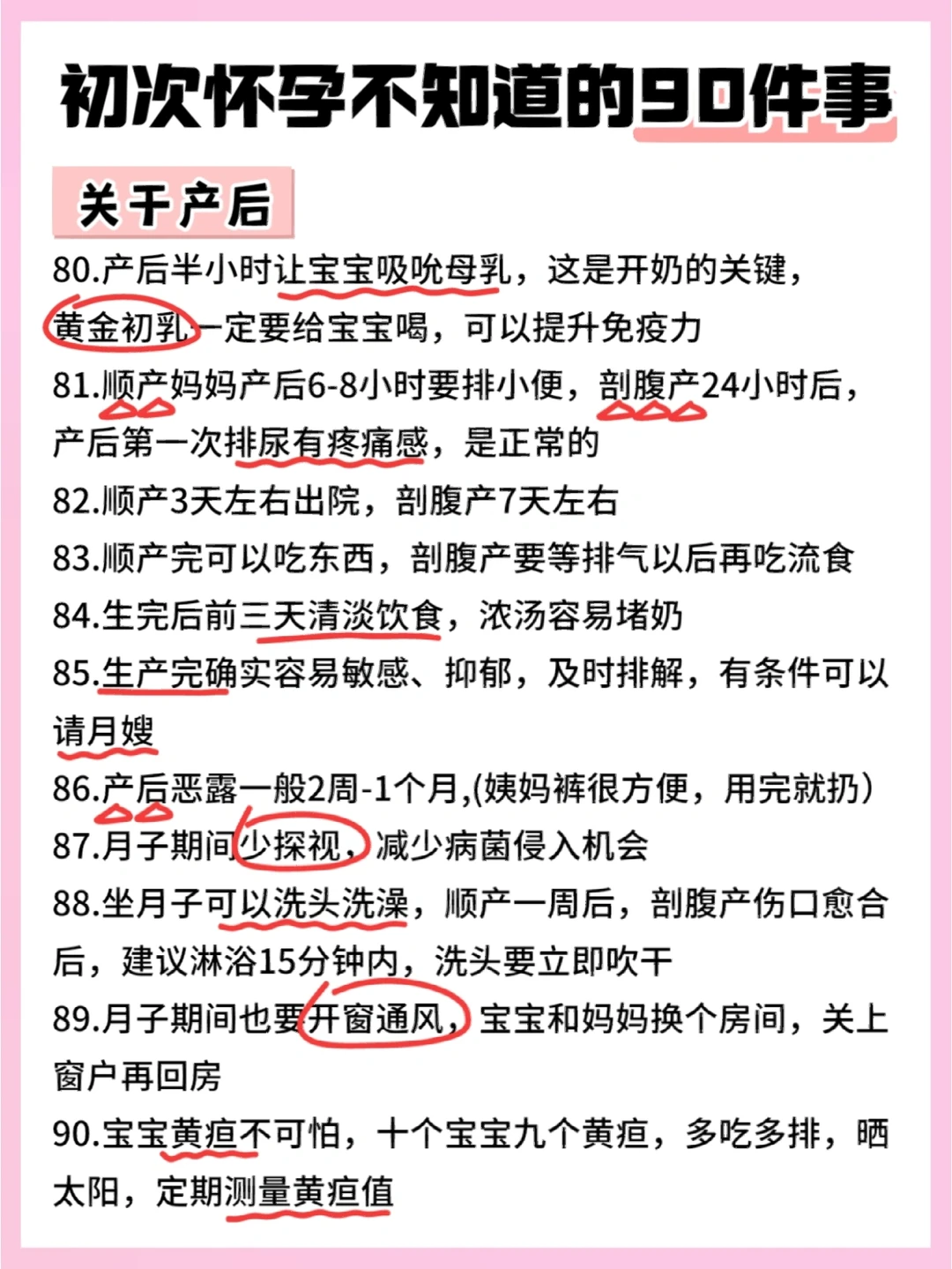 初次怀孕不知道的90件事

关于产后

80.产后半小时让宝宝吸吮母乳，这是开奶的关键，黄金初乳一定要给宝宝喝，可以提升免疫力

81.顺产妈妈产后6-8小时要排小便，剖腹产24小时后，产后第一次排尿有疼痛感，是正常的

82.顺产3天左右出院，剖腹产7天左右

83.顺产完可以吃东西，剖腹产要等排气以后再吃流食

84.生完后前三天清淡饮食，浓汤容易堵奶

85.生产完确实容易敏感、抑郁，及时排解，有条件可以请月嫂

86.产后恶露一般2周-1个月,(姨妈裤很方便，用完就扔)

87.月子期间少探视，减少病菌侵入机会

88.坐月子可以洗头洗澡，顺产一周后，剖腹产伤口愈合后，建议淋浴15分钟内，洗头要立即吹干

89.月子期间也要开窗通风，宝宝和妈妈换个房间，关上窗户再回房

90.宝宝黄疸不可怕，十个宝宝九个黄疸，多吃多排，晒太阳，定期测量黄疸值